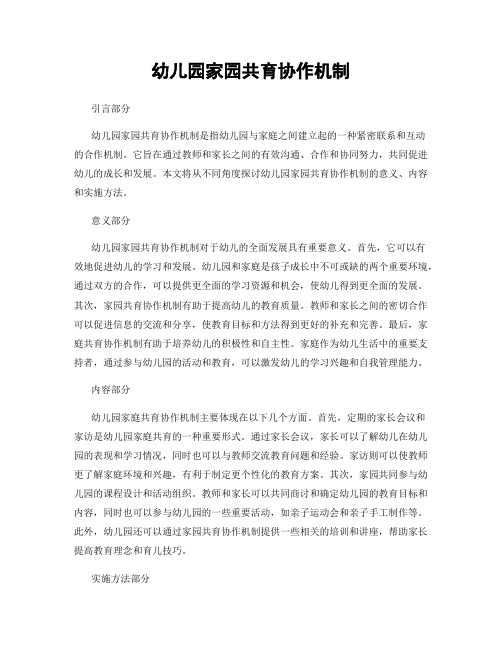 幼儿园家园共育协作机制

引言部分

幼儿园家园共育协作机制是指幼儿园与家庭之间建立起的一种紧密联系和互动的合作机制。它旨在通过教师和家长之间的有效沟通、合作和协同努力，共同促进幼儿的成长和发展。本文将从不同角度探讨幼儿园家园共育协作机制的意义、内容和实施方法。

意义部分

幼儿园家园共育协作机制对于幼儿的全面发展具有重要意义。首先，它可以有效地促进幼儿的学习和发展。幼儿园和家庭是孩子成长中不可或缺的两个重要环境，通过双方的合作，可以提供更全面的学习资源和机会，使幼儿得到更全面的发展。其次，家园共育协作机制有助于提高幼儿的教育质量。教师和家长之间的密切合作可以促进信息的交流和分享，使教育目标和方法得到更好的补充和完善。最后，家庭共育协作机制有助于培养幼儿的积极性和自主性。家庭作为幼儿生活中的重要支持者，通过参与幼儿园的活动和教育，可以激发幼儿的学习兴趣和自我管理能力。

内容部分

幼儿园家庭共育协作机制主要体现在以下几个方面。首先，定期的家长会议和家访是幼儿园家庭共育的一种重要形式。通过家长会议，家长可以了解幼儿在幼儿园的表现和学习情况，同时也可以与教师交流教育问题和经验。家访则可以使教师更了解家庭环境和兴趣，有利于制定更个性化的教育方案。其次，家园共同参与幼儿园的课程设计和活动组织。教师和家长可以共同商讨和确定幼儿园的教育目标和内容，同时也可以参与幼儿园的一些重要活动，如亲子运动会和亲子手工制作等。此外，幼儿园还可以通过家园共育协作机制提供一些相关的培训和讲座，帮助家长提高教育理念和育儿技巧。

实施方法部分